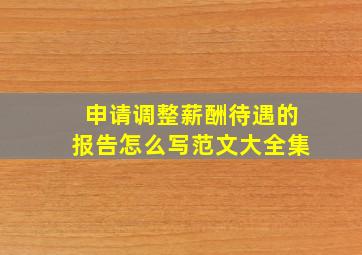 申请调整薪酬待遇的
报告怎么写范文大全集